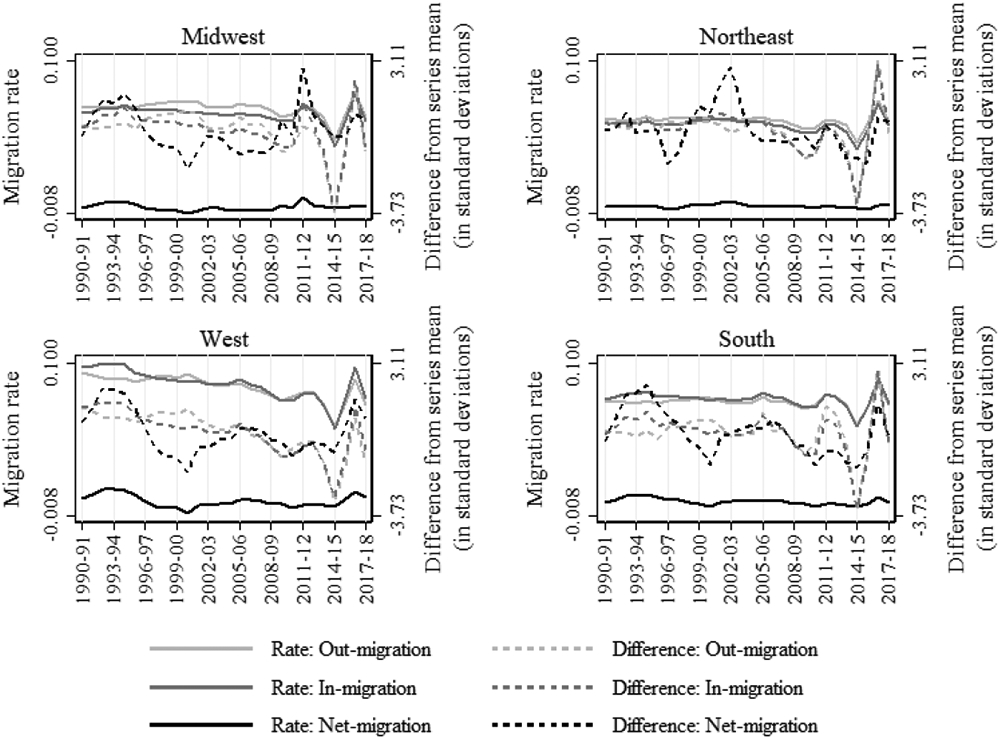 Midwest

Migration rate

0.100

-0.008

3.11

-3.73

Difference from series mean (in standard deviations)

1990-91
1993-94
1996-97
1999-00
2002-03
2005-06
2008-09
2011-12
2014-15
2017-18

Northeast

Migration rate

0.100

-0.008

3.11

-3.73

Difference from series mean (in standard deviations)

1990-91
1993-94
1996-97
1999-00
2002-03
2005-06
2008-09
2011-12
2014-15
2017-18

West

Migration rate

0.100

-0.008

3.11

-3.73

Difference from series mean (in standard deviations)

1990-91
1993-94
1996-97
1999-00
2002-03
2005-06
2008-09
2011-12
2014-15
2017-18

South

Migration rate

0.100

-0.008

3.11

-3.73

Difference from series mean (in standard deviations)

1990-91
1993-94
1996-97
1999-00
2002-03
2005-06
2008-09
2011-12
2014-15
2017-18

Rate: Out-migration
Rate: In-migration
Rate: Net-migration
Difference: Out-migration
Difference: In-migration
Difference: Net-migration